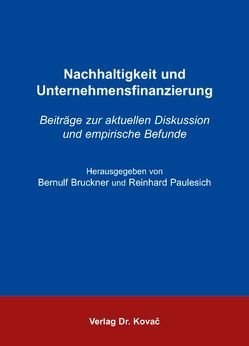 Nachhaltigkeit und Unternehmensfinanzierung

Beiträge zur aktuellen Diskussion und empirische Befunde

Herausgegeben von
Bernulf Bruckner und Reinhard Paulesich

Verlag Dr. Kovač